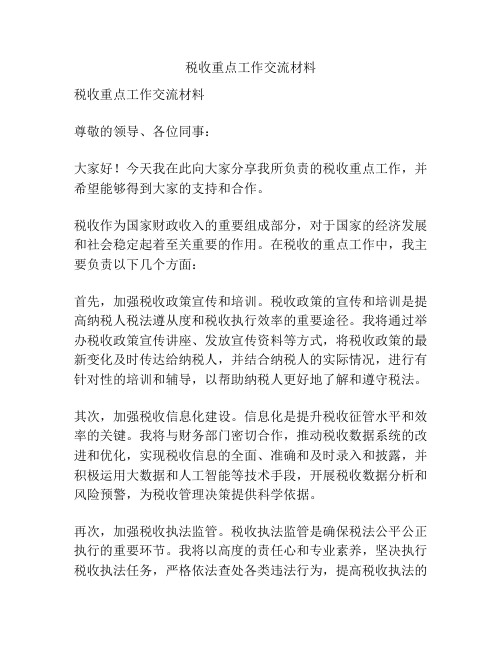 税收重点工作交流材料

税收重点工作交流材料

尊敬的领导、各位同事：

大家好！今天我在此向大家分享我所负责的税收重点工作，并希望能够得到大家的支持和合作。

税收作为国家财政收入的重要组成部分，对于国家的经济发展和社会稳定起着至关重要的作用。在税收的重点工作中，我主要负责以下几个方面：

首先，加强税收政策宣传和培训。税收政策的宣传和培训是提高纳税人税法遵从度和税收执行效率的重要途径。我将通过举办税收政策宣传讲座、发放宣传资料等方式，将税收政策的最新变化及时传达给纳税人，并结合纳税人的实际情况，进行有针对性的培训和辅导，以帮助纳税人更好地了解和遵守税法。

其次，加强税收信息化建设。信息化是提升税收征管水平和效率的关键。我将与财务部门密切合作，推动税收数据系统的改进和优化，实现税收信息的全面、准确和及时录入和披露，并积极运用大数据和人工智能等技术手段，开展税收数据分析和风险预警，为税收管理决策提供科学依据。

再次，加强税收执法监管。税收执法监管是确保税法公平公正执行的重要环节。我将以高度的责任心和专业素养，坚决执行税收执法任务，严格依法查处各类违法行为，提高税收执法的